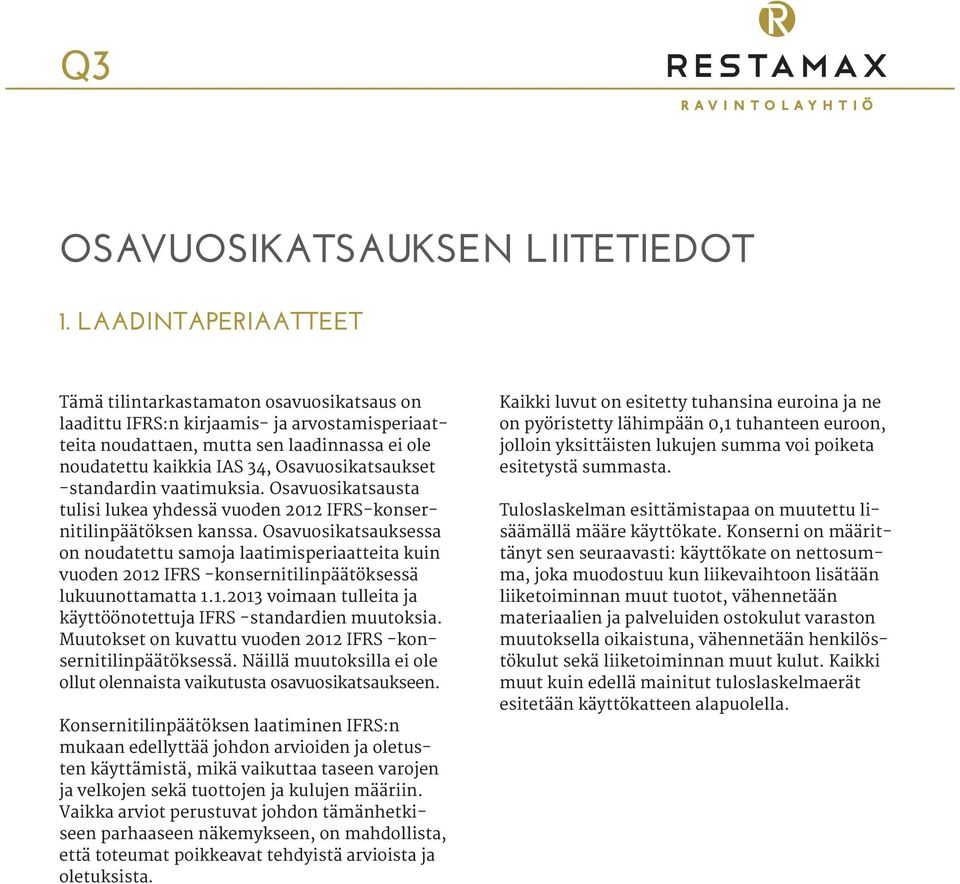 Q3

R
RESTAMAX
RAVINTOLAYHTIÖ

OSAVUOSIKATSAUKSEN LIITETIEDOT

1. LAADINTAPERIAATTEET

Tämä tilintarkastamaton osavuosikatsaus on laadittu IFRS:n kirjaamis- ja arvostamisperiaatteita noudattaen, mutta sen laadinnassa ei ole noudatettu kaikkia IAS 34, Osavuosikatsaukset -standardin vaatimuksia. Osavuosikatsausta tulisi lukea yhdessä vuoden 2012 IFRS-konsernitilinpäätöksen kanssa. Osavuosikatsauksessa on noudatettu samoja laatimisperiaatteita kuin vuoden 2012 IFRS -konsernitilinpäätöksessä lukuunottamatta 1.1.2013 voimaan tulleita ja käyttöönotettuja IFRS -standardien muutoksia. Muutokset on kuvattu vuoden 2012 IFRS -konsernitilinpäätöksessä. Näillä muutoksilla ei ole ollut olennaista vaikutusta osavuosikatsaukseen.

Konsernitilinpäätöksen laatiminen IFRS:n mukaan edellyttää johdon arvioiden ja oletusten käyttämistä, mikä vaikuttaa taseen varojen ja velkojen sekä tuottojen ja kulujen määriin. Vaikka arviot perustuvat johdon tämänhetkiseen parhaaseen näkemykseen, on mahdollista, että toteumat poikkeavat tehdyistä arvioista ja oletuksista.

Kaikki luvut on esitetty tuhansina euroina ja ne on pyöristetty lähimpään 0,1 tuhanteen euroon, jolloin yksittäisten lukujen summa voi poiketa esitetystä summasta.

Tuloslaskelman esittämistapaa on muutettu lisäämällä määre käyttökate. Konserni on määrittänyt sen seuraavasti: käyttökate on nettosumma, joka muodostuu kun liikevaihtoon lisätään liiketoiminnan muut tuotot, vähennetään materiaalien ja palveluiden ostokulut varaston muutoksella oikaistuna, vähennetään henkilöstökulut sekä liiketoiminnan muut kulut. Kaikki muut kuin edellä mainitut tuloslaskelmaerät esitetään käyttökatteen alapuolella.